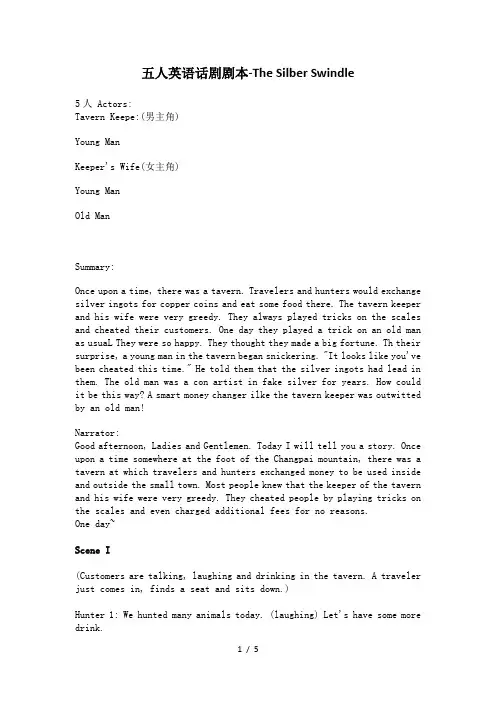 五人英语话剧剧本-The Silber Swindle

5人 Actors:
Tavern Keepe:(男主角)

Young Man

Keeper's Wife(女主角)

Young Man

Old Man

Summary:

Once upon a time, there was a tavern. Travelers and hunters would exchange silver ingots for copper coins and eat some food there. The tavern keeper and his wife were very greedy. They always played tricks on the scales and cheated their customers. One day they played a trick on an old man as usuaL They were so happy. They thought they made a big fortune. Th their surprise, a young man in the tavern began snickering. "It looks like you've been cheated this time." He told them that the silver ingots had lead in them. The old man was a con artist in fake silver for years. How could it be this way? A smart money changer ilke the tavern keeper was outwitted by an old man!

Narrator:
Good afternoon, Ladies and Gentlemen. Today I will tell you a story. Once upon a time somewhere at the foot of the Changpai mountain, there was a tavern at which travelers and hunters exchanged money to be used inside and outside the small town. Most people knew that the keeper of the tavern and his wife were very greedy. They cheated people by playing tricks on the scales and even charged additional fees for no reasons.
One day~

Scene I

(Customers are talking, laughing and drinking in the tavern. A traveler just comes in, finds a seat and sits down.)

Hunter 1: We hunted many animals today. (laughing) Let's have some more drink.

1 / 5